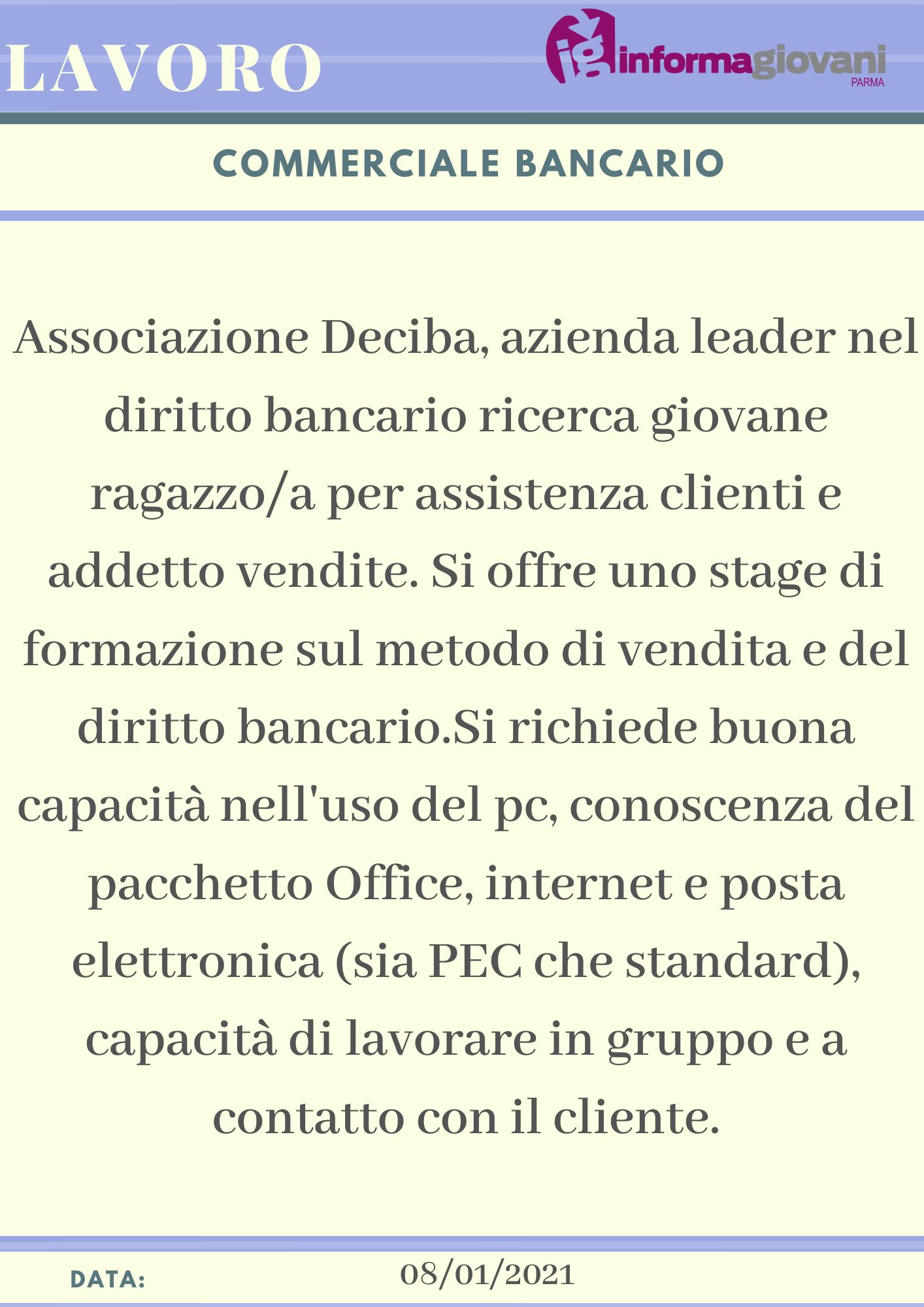 LAVORO

ig informagiovani PARMA

COMMERCIALE BANCARIO

Associazione Deciba, azienda leader nel diritto bancario ricerca giovane ragazzo/a per assistenza clienti e addetto vendite. Si offre uno stage di formazione sul metodo di vendita e del diritto bancario.Si richiede buona capacità nell'uso del pc, conoscenza del pacchetto Office, internet e posta elettronica (sia PEC che standard), capacità di lavorare in gruppo e a contatto con il cliente.

DATA: 08/01/2021